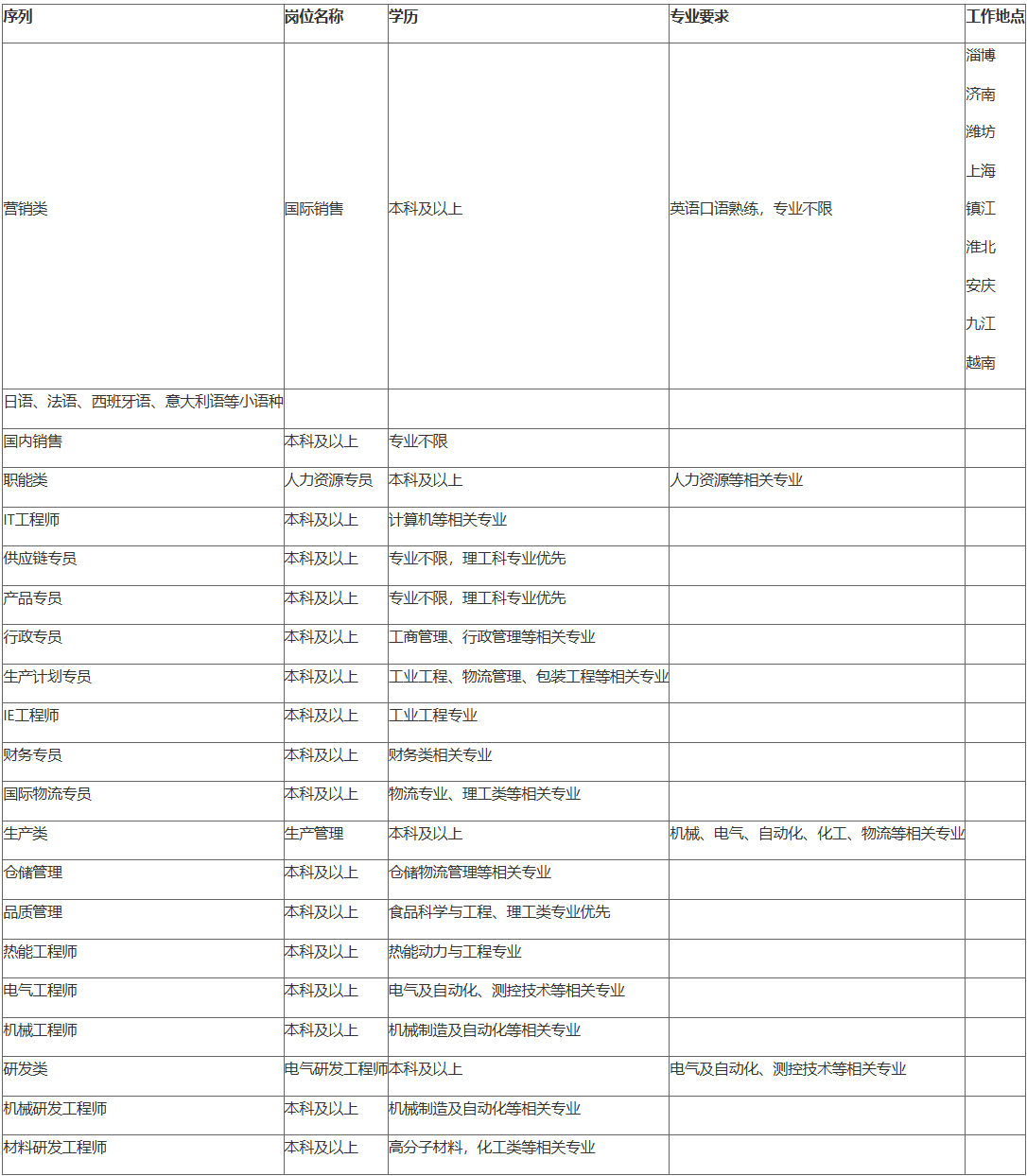 | 序列 | 岗位名称 | 学历 | 专业要求 | 工作地点 |
|---|---|---|---|---|
| 营销类 | 国际销售 | 本科及以上 | 英语口语熟练，专业不限 | 淄博 济南 潍坊 上海 镇江 淮北 安庆 九江 越南 |
| 日语、法语、西班牙语、意大利语等小语种 | | | | |
| 国内销售 | 本科及以上 | 专业不限 | | |
| 职能类 | 人力资源专员 | 本科及以上 | 人力资源等相关专业 | |
| IT工程师 | 本科及以上 | 计算机等相关专业 | | |
| 供应链专员 | 本科及以上 | 专业不限，理工科专业优先 | | |
| 产品专员 | 本科及以上 | 专业不限，理工科专业优先 | | |
| 行政专员 | 本科及以上 | 工商管理、行政管理等相关专业 | | |
| 生产计划专员 | 本科及以上 | 工业工程、物流管理、包装工程等相关专业 | | |
| IE工程师 | 本科及以上 | 工业工程专业 | | |
| 财务专员 | 本科及以上 | 财务类相关专业 | | |
| 国际物流专员 | 本科及以上 | 物流专业、理工类等相关专业 | | |
| 生产类 | 生产管理 | 本科及以上 | 机械、电气、自动化、化工、物流等相关专业 | |
| 仓储管理 | 本科及以上 | 仓储物流管理等相关专业 | | |
| 品质管理 | 本科及以上 | 食品科学与工程、理工类专业优先 | | |
| 热能工程师 | 本科及以上 | 热能动力与工程专业 | | |
| 电气工程师 | 本科及以上 | 电气及自动化、测控技术等相关专业 | | |
| 机械工程师 | 本科及以上 | 机械制造及自动化等相关专业 | | |
| 研发类 | 电气研发工程师 | 本科及以上 | 电气及自动化、测控技术等相关专业 | |
| 机械研发工程师 | 本科及以上 | 机械制造及自动化等相关专业 | | |
| 材料研发工程师 | 本科及以上 | 高分子材料，化工类等相关专业 | | |